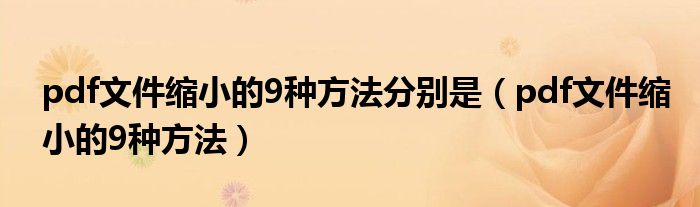 pdf文件缩小的9种方法分别是（pdf文件缩小的9种方法）